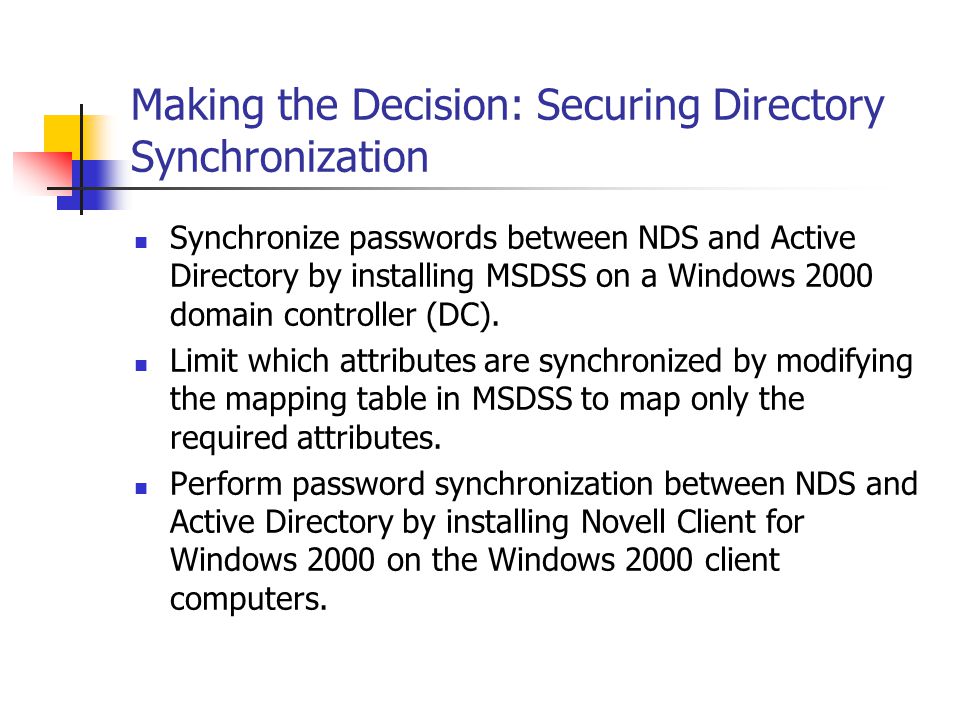 Making the Decision: Securing Directory Synchronization

- Synchronize passwords between NDS and Active Directory by installing MSDSS on a Windows 2000 domain controller (DC).
- Limit which attributes are synchronized by modifying the mapping table in MSDSS to map only the required attributes.
- Perform password synchronization between NDS and Active Directory by installing Novell Client for Windows 2000 on the Windows 2000 client computers.